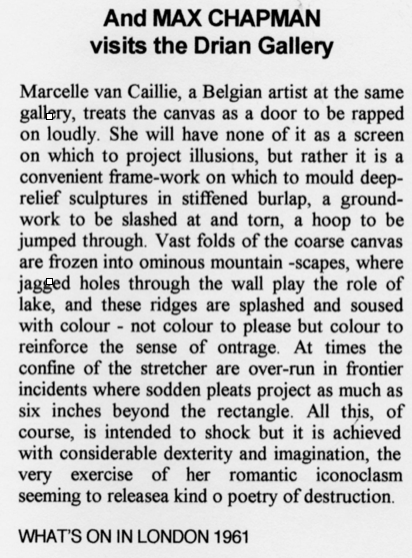 And MAX CHAPMAN
visits the Drian Gallery

Marcelle van Caillie, a Belgian artist at the same gallery, treats the canvas as a door to be rapped on loudly. She will have none of it as a screen on which to project illusions, but rather it is a convenient frame-work on which to mould deep-relief sculptures in stiffened burlap, a ground-work to be slashed at and torn, a hoop to be jumped through. Vast folds of the coarse canvas are frozen into ominous mountain -scapes, where jagged holes through the wall play the role of lake, and these ridges are splashed and soused with colour - not colour to please but colour to reinforce the sense of ontrage. At times the confine of the stretcher are over-run in frontier incidents where sodden pleats project as much as six inches beyond the rectangle. All this, of course, is intended to shock but it is achieved with considerable dexterity and imagination, the very exercise of her romantic iconoclasm seeming to releasea kind o poetry of destruction.

WHAT'S ON IN LONDON 1961